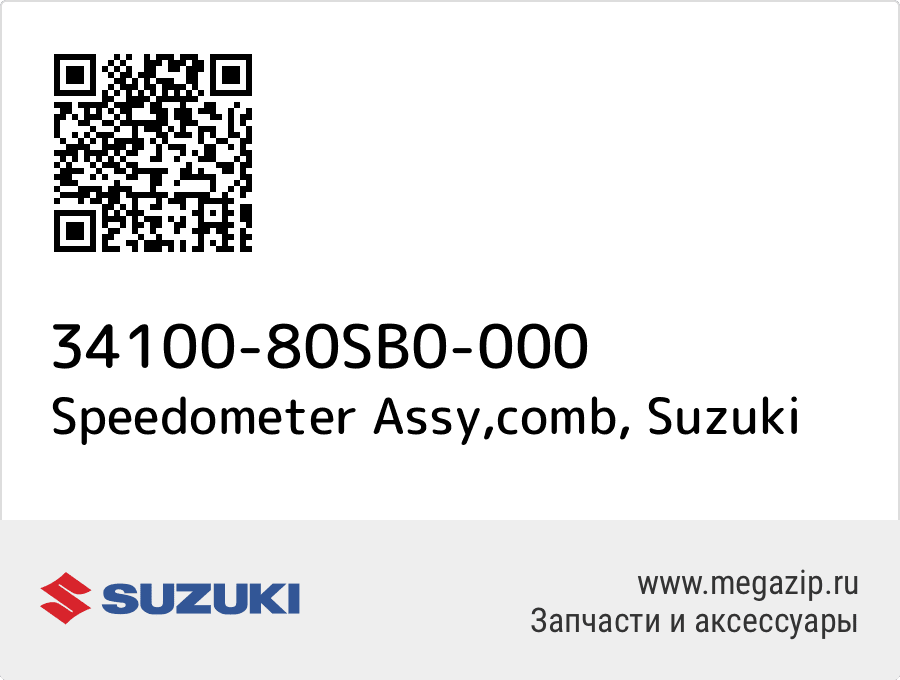 34100-80SB0-000
Speedometer Assy,comb, Suzuki

SUZUKI

www.megazip.ru
Запчасти и аксессуары